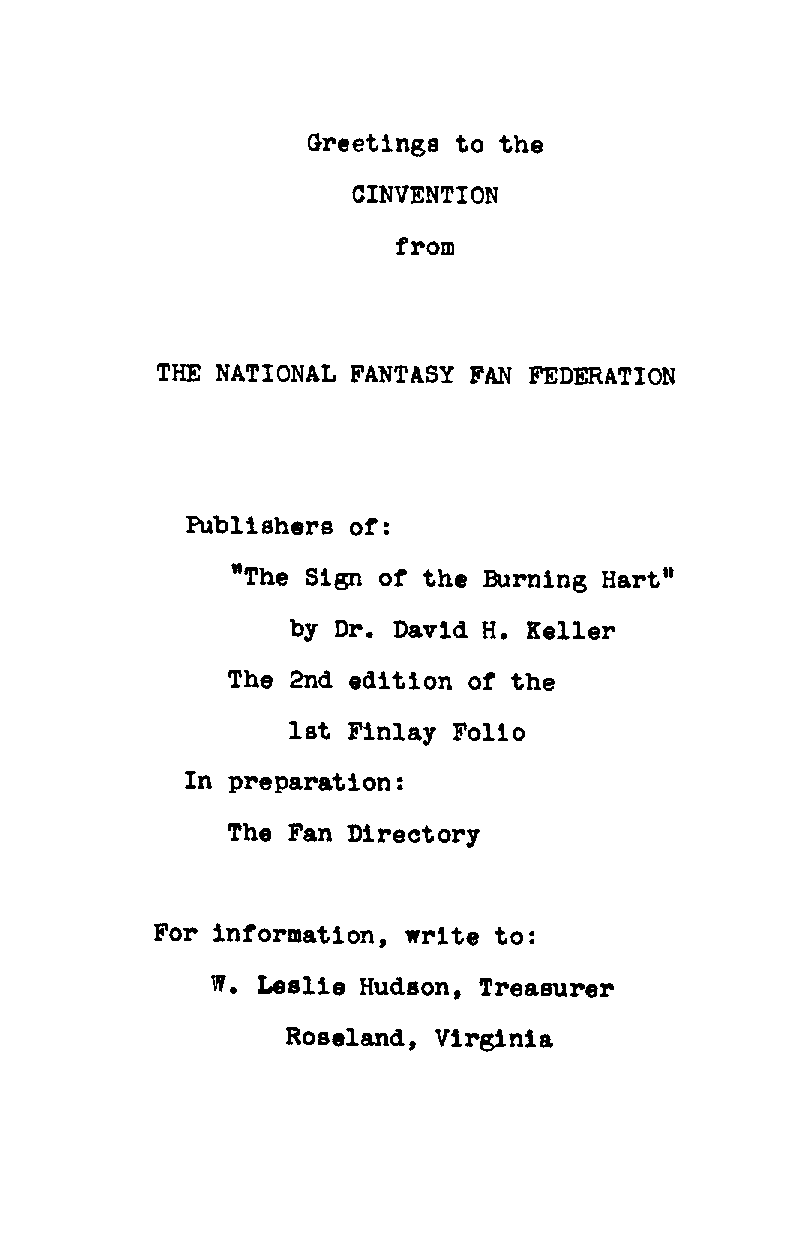 Greetings to the

CINVENTION

from

THE NATIONAL FANTASY FAN FEDERATION

Publishers of:

"The Sign of the Burning Hart"

by Dr. David H. Keller

The 2nd edition of the

1st Finlay Folio

In preparation:

The Fan Directory

For information, write to:

W. Leslie Hudson, Treasurer

Roseland, Virginia